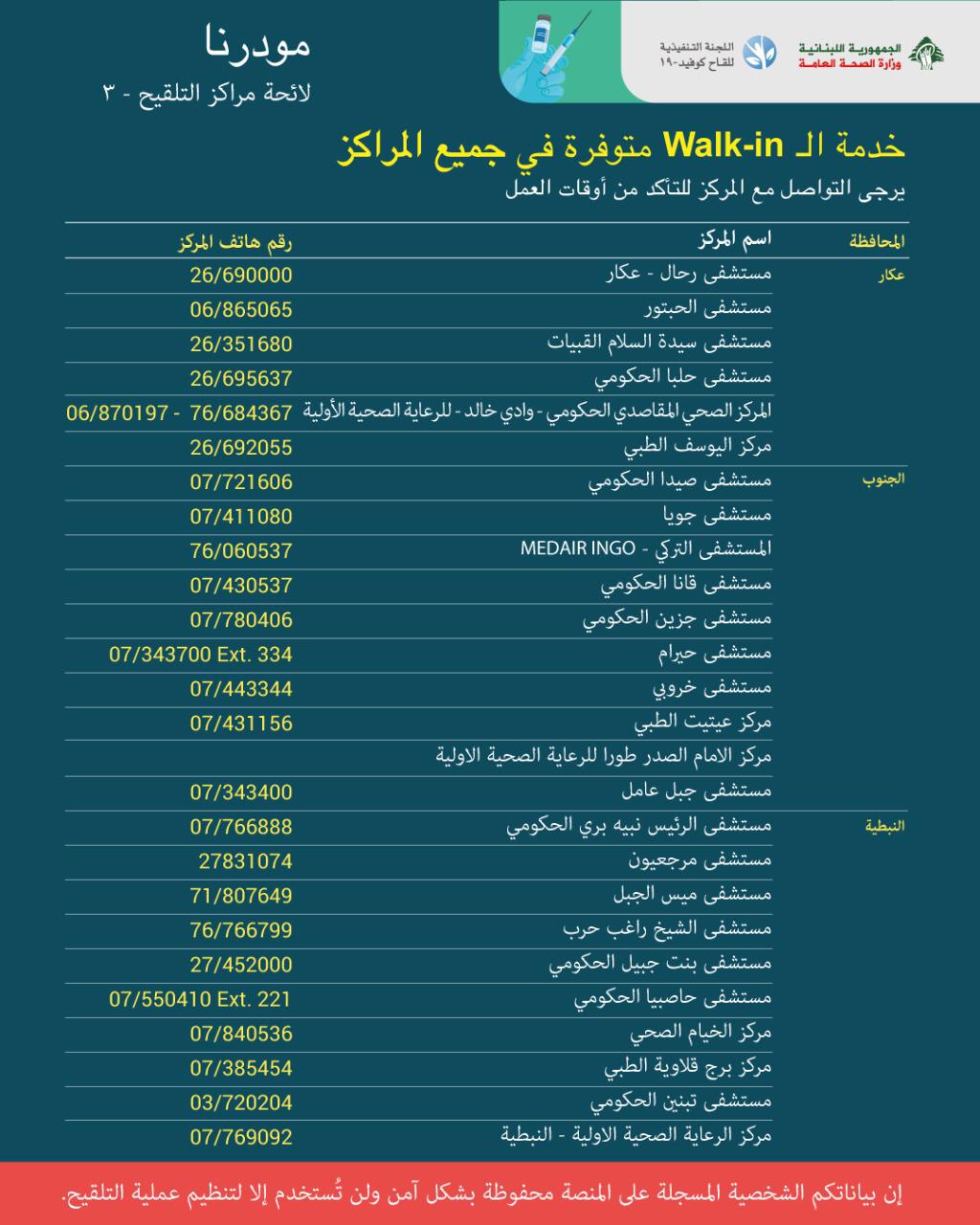 الجمهورية اللبنانية
وزارة الصحة العامة

اللجنة التنفيذية
للقاح كوفيد-١٩

مودرنا
لائحة مراكز التلقيح - ٣

خدمة الـ Walk-in متوفرة في جميع المراكز
يرجى التواصل مع المركز للتأكد من أوقات العمل

| المحافظة | اسم المركز | رقم هاتف المركز |
|---|---|---|
| عكار | مستشفى رحال - عكار | 26/690000 |
| | مستشفى الحبتور | 06/865065 |
| | مستشفى سيدة السلام القبيات | 26/351680 |
| | مستشفى حلبا الحكومي | 26/695637 |
| | المركز الصحي المقاصدي الحكومي - وادي خالد - للرعاية الصحية الأولية | 06/870197 - 76/684367 |
| | مركز اليوسف الطبي | 26/692055 |
| الجنوب | مستشفى صيدا الحكومي | 07/721606 |
| | مستشفى جويا | 07/411080 |
| | المستشفى التركي - MEDAIR INGO | 76/060537 |
| | مستشفى قانا الحكومي | 07/430537 |
| | مستشفى جزين الحكومي | 07/780406 |
| | مستشفى حيرام | 07/343700 Ext. 334 |
| | مستشفى خروبي | 07/443344 |
| | مركز عيتيت الطبي | 07/431156 |
| | مركز الامام الصدر طورا للرعاية الصحية الاولية | |
| | مستشفى جبل عامل | 07/343400 |
| النبطية | مستشفى الرئيس نبيه بري الحكومي | 07/766888 |
| | مستشفى مرجعيون | 27831074 |
| | مستشفى ميس الجبل | 71/807649 |
| | مستشفى الشيخ راغب حرب | 76/766799 |
| | مستشفى بنت جبيل الحكومي | 27/452000 |
| | مستشفى حاصبيا الحكومي | 07/550410 Ext. 221 |
| | مركز الخيام الصحي | 07/840536 |
| | مركز برج قلاوية الطبي | 07/385454 |
| | مستشفى تبنين الحكومي | 03/720204 |
| | مركز الرعاية الصحية الاولية - النبطية | 07/769092 |

إن بياناتكم الشخصية المسجلة على المنصة محفوظة بشكل آمن ولن تُستخدم إلا لتنظيم عملية التلقيح.